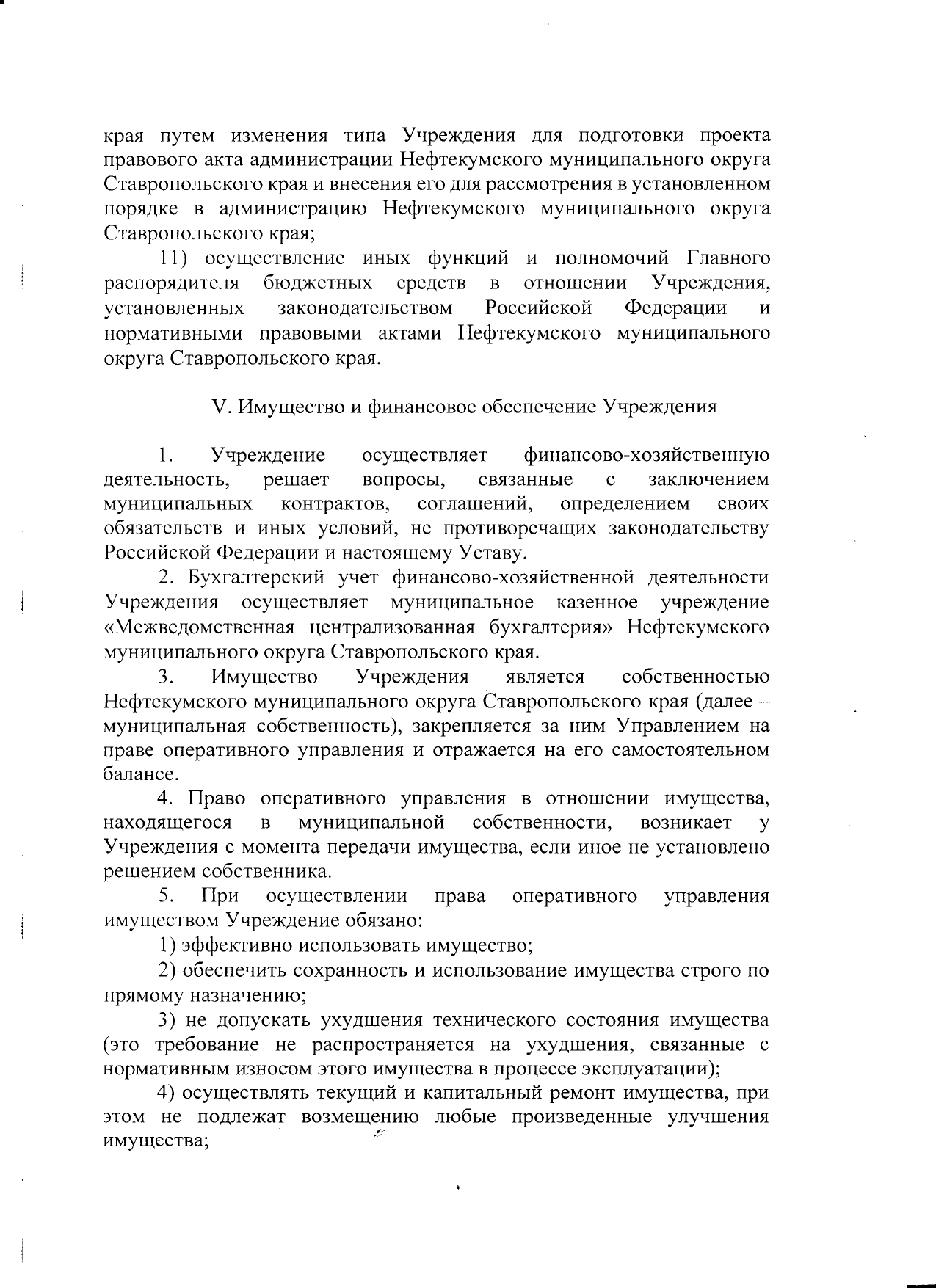 края путем изменения типа Учреждения для подготовки проекта правового акта администрации Нефтекумского муниципального округа Ставропольского края и внесения его для рассмотрения в установленном порядке в администрацию Нефтекумского муниципального округа Ставропольского края;

11) осуществление иных функций и полномочий Главного распорядителя бюджетных средств в отношении Учреждения, установленных законодательством Российской Федерации и нормативными правовыми актами Нефтекумского муниципального округа Ставропольского края.

V. Имущество и финансовое обеспечение Учреждения

1. Учреждение осуществляет финансово-хозяйственную деятельность, решает вопросы, связанные с заключением муниципальных контрактов, соглашений, определением своих обязательств и иных условий, не противоречащих законодательству Российской Федерации и настоящему Уставу.

2. Бухгалтерский учет финансово-хозяйственной деятельности Учреждения осуществляет муниципальное казенное учреждение «Межведомственная централизованная бухгалтерия» Нефтекумского муниципального округа Ставропольского края.

3. Имущество Учреждения является собственностью Нефтекумского муниципального округа Ставропольского края (далее – муниципальная собственность), закрепляется за ним Управлением на праве оперативного управления и отражается на его самостоятельном балансе.

4. Право оперативного управления в отношении имущества, находящегося в муниципальной собственности, возникает у Учреждения с момента передачи имущества, если иное не установлено решением собственника.

5. При осуществлении права оперативного управления имуществом Учреждение обязано:

1) эффективно использовать имущество;

2) обеспечить сохранность и использование имущества строго по прямому назначению;

3) не допускать ухудшения технического состояния имущества (это требование не распространяется на ухудшения, связанные с нормативным износом этого имущества в процессе эксплуатации);

4) осуществлять текущий и капитальный ремонт имущества, при этом не подлежат возмещению любые произведенные улучшения имущества;